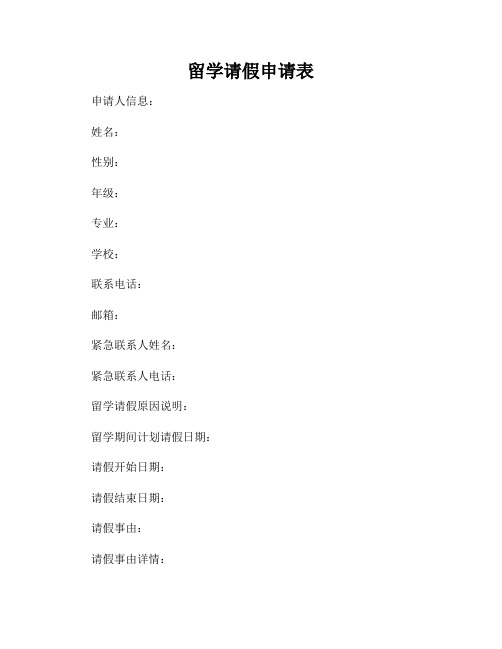 留学请假申请表

申请人信息：

姓名：

性别：

年级：

专业：

学校：

联系电话：

邮箱：

紧急联系人姓名：

紧急联系人电话：

留学请假原因说明：

留学期间计划请假日期：

请假开始日期：

请假结束日期：

请假事由：

请假事由详情：